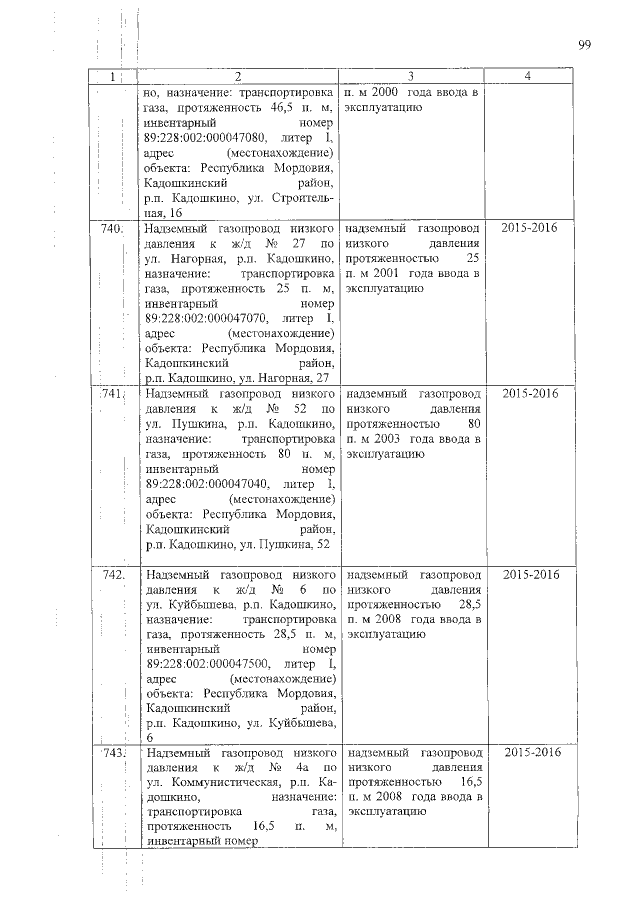 99

| 1 | 2 | 3 | 4 |
|---|---|---|---|
| | но, назначение: транспортировка газа, протяженность 46,5 п. м, инвентарный номер 89:228:002:000047080, литер I, адрес (местонахождение) объекта: Республика Мордовия, Кадошкинский район, р.п. Кадошкино, ул. Строительная, 16 | п. м 2000 года ввода в эксплуатацию | |
| 740. | Надземный газопровод низкого давления к ж/д № 27 по ул. Нагорная, р.п. Кадошкино, назначение: транспортировка газа, протяженность 25 п. м, инвентарный номер 89:228:002:000047070, литер I, адрес (местонахождение) объекта: Республика Мордовия, Кадошкинский район, р.п. Кадошкино, ул. Нагорная, 27 | надземный газопровод низкого давления протяженностью 25 п. м 2001 года ввода в эксплуатацию | 2015-2016 |
| 741. | Надземный газопровод низкого давления к ж/д № 52 по ул. Пушкина, р.п. Кадошкино, назначение: транспортировка газа, протяженность 80 п. м, инвентарный номер 89:228:002:000047040, литер I, адрес (местонахождение) объекта: Республика Мордовия, Кадошкинский район, р.п. Кадошкино, ул. Пушкина, 52 | надземный газопровод низкого давления протяженностью 80 п. м 2003 года ввода в эксплуатацию | 2015-2016 |
| 742. | Надземный газопровод низкого давления к ж/д № 6 по ул. Куйбышева, р.п. Кадошкино, назначение: транспортировка газа, протяженность 28,5 п. м, инвентарный номер 89:228:002:000047500, литер I, адрес (местонахождение) объекта: Республика Мордовия, Кадошкинский район, р.п. Кадошкино, ул. Куйбышева, 6 | надземный газопровод низкого давления протяженностью 28,5 п. м 2008 года ввода в эксплуатацию | 2015-2016 |
| 743. | Надземный газопровод низкого давления к ж/д № 4а по ул. Коммунистическая, р.п. Кадошкино, назначение: транспортировка газа, протяженность 16,5 п. м, инвентарный номер | надземный газопровод низкого давления протяженностью 16,5 п. м 2008 года ввода в эксплуатацию | 2015-2016 |